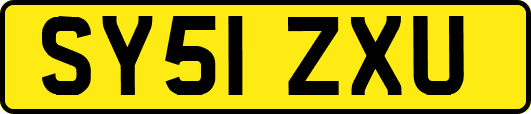 SY51 ZXU